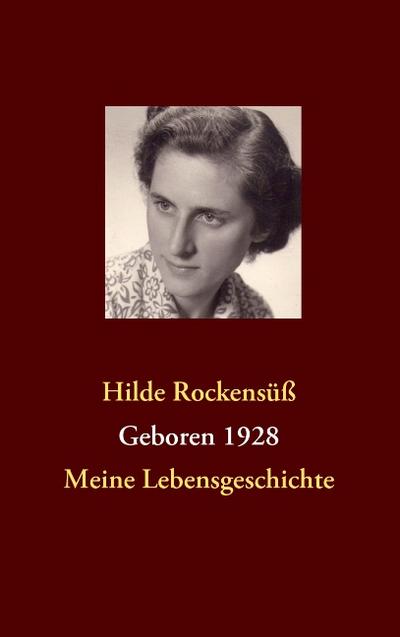 Hilde Rockensüß

Geboren 1928

Meine Lebensgeschichte